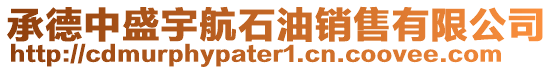 承德中盛宇航石油销售有限公司
http://cdmurphypater1.cn.coovee.com